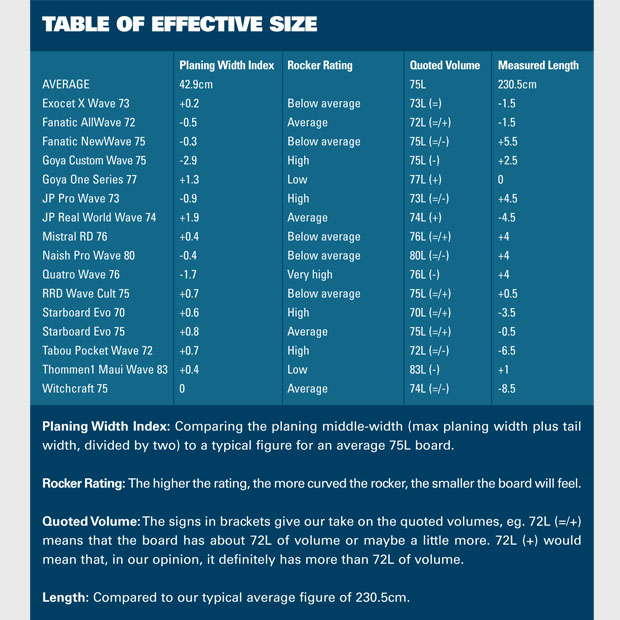 TABLE OF EFFECTIVE SIZE

| | Planing Width Index | Rocker Rating | Quoted Volume | Measured Length |
|---|---|---|---|---|
| AVERAGE | 42.9cm | | 75L | 230.5cm |
| Exocet X Wave 73 | +0.2 | Below average | 73L (=) | -1.5 |
| Fanatic AllWave 72 | -0.5 | Average | 72L (=/+) | -1.5 |
| Fanatic NewWave 75 | -0.3 | Below average | 75L (=/-) | +5.5 |
| Goya Custom Wave 75 | -2.9 | High | 75L (-) | +2.5 |
| Goya One Series 77 | +1.3 | Low | 77L (+) | 0 |
| JP Pro Wave 73 | -0.9 | High | 73L (=/-) | +4.5 |
| JP Real World Wave 74 | +1.9 | Average | 74L (+) | -4.5 |
| Mistral RD 76 | +0.4 | Below average | 76L (=/+) | +4 |
| Naish Pro Wave 80 | -0.4 | Below average | 80L (=/-) | +4 |
| Quatro Wave 76 | -1.7 | Very high | 76L (-) | +4 |
| RRD Wave Cult 75 | +0.7 | Below average | 75L (=/+) | +0.5 |
| Starboard Evo 70 | +0.6 | High | 70L (=/+) | -3.5 |
| Starboard Evo 75 | +0.8 | Average | 75L (=/+) | -0.5 |
| Tabou Pocket Wave 72 | +0.7 | High | 72L (=/-) | -6.5 |
| Thommen1 Maui Wave 83 | +0.4 | Low | 83L (-) | +1 |
| Witchcraft 75 | 0 | Average | 74L (=/-) | -8.5 |

Planing Width Index: Comparing the planing middle-width (max planing width plus tail width, divided by two) to a typical figure for an average 75L board.

Rocker Rating: The higher the rating, the more curved the rocker, the smaller the board will feel.

Quoted Volume: The signs in brackets give our take on the quoted volumes, eg. 72L (=/+) means that the board has about 72L of volume or maybe a little more. 72L (+) would mean that, in our opinion, it definitely has more than 72L of volume.

Length: Compared to our typical average figure of 230.5cm.